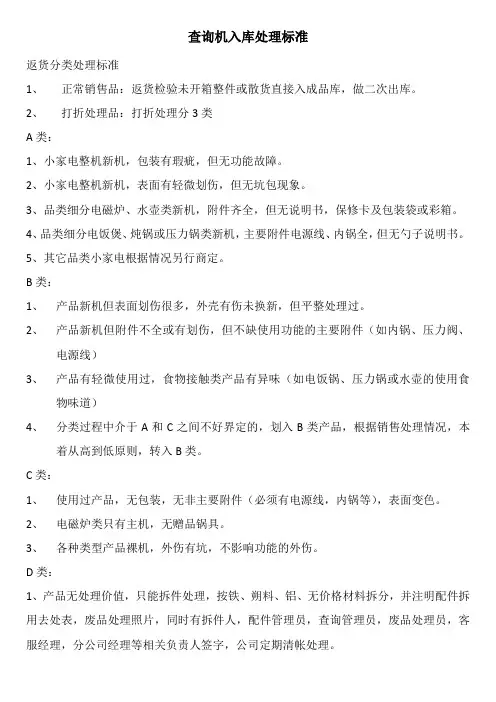 查询机入库处理标准

返货分类处理标准

1、 正常销售品：返货检验未开箱整件或散货直接入成品库，做二次出库。

2、 打折处理品：打折处理分 3 类

A 类：

1、小家电整机新机，包装有瑕疵，但无功能故障。

2、小家电整机新机，表面有轻微划伤，但无坑包现象。

3、品类细分电磁炉、水壶类新机，附件齐全，但无说明书，保修卡及包装袋或彩箱。

4、品类细分电饭煲、炖锅或压力锅类新机，主要附件电源线、内锅全，但无勺子说明书。

5、其它品类小家电根据情况另行商定。

B 类：

1、 产品新机但表面划伤很多，外壳有伤未换新，但平整处理过。

2、 产品新机但附件不全或有划伤，但不缺使用功能的主要附件（如内锅、压力阀、电源线）

3、 产品有轻微使用过，食物接触类产品有异味（如电饭锅、压力锅或水壶的使用食物味道）

4、 分类过程中介于 A 和 C 之间不好界定的，划入 B 类产品，根据销售处理情况，本着从高到低原则，转入 B 类。

C 类：

1、 使用过产品，无包装，无非主要附件（必须有电源线，内锅等），表面变色。

2、 电磁炉类只有主机，无赠品锅具。

3、 各种类型产品裸机，外伤有坑，不影响功能的外伤。

D 类：

1、产品无处理价值，只能拆件处理，按铁、朔料、铝、无价格材料拆分，并注明配件拆用去处表，废品处理照片，同时有拆件人，配件管理员，查询管理员，废品处理员，客服经理，分公司经理等相关负责人签字，公司定期清帐处理。